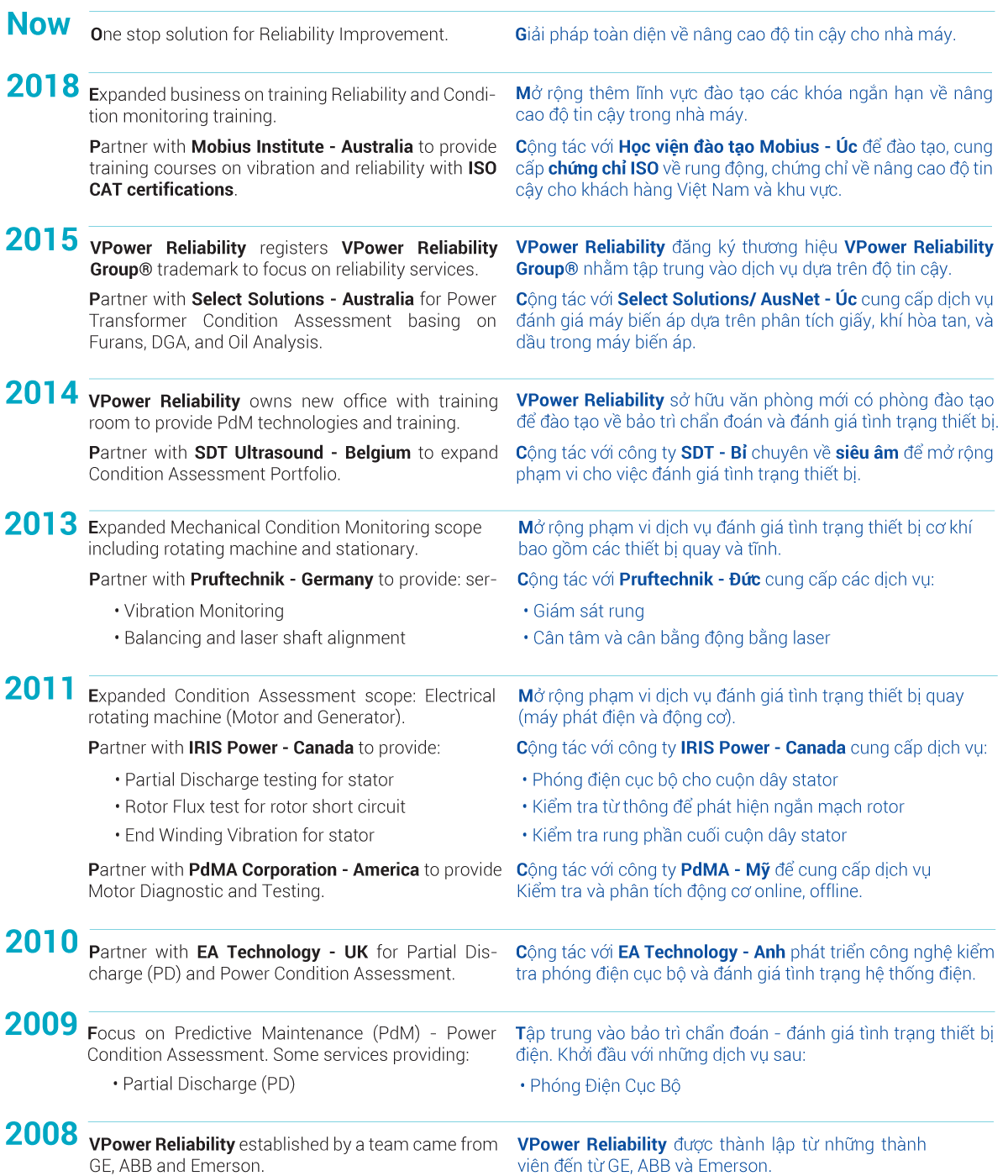 Now

One stop solution for Reliability Improvement.

Giải pháp toàn diện về nâng cao độ tin cậy cho nhà máy.

2018

Expanded business on training Reliability and Condition monitoring training.

Partner with Mobius Institute - Australia to provide training courses on vibration and reliability with ISO CAT certifications.

Mở rộng thêm lĩnh vực đào tạo các khóa ngắn hạn về nâng cao độ tin cậy trong nhà máy.

Cộng tác với Học viện đào tạo Mobius - Úc để đào tạo, cung cấp chứng chỉ ISO về rung động, chứng chỉ về nâng cao độ tin cậy cho khách hàng Việt Nam và khu vực.

2015

VPower Reliability registers VPower Reliability Group® trademark to focus on reliability services.

Partner with Select Solutions - Australia for Power Transformer Condition Assessment basing on Furans, DGA, and Oil Analysis.

VPower Reliability đăng ký thương hiệu VPower Reliability Group® nhằm tập trung vào dịch vụ dựa trên độ tin cậy.

Cộng tác với Select Solutions/ AusNet - Úc cung cấp dịch vụ đánh giá máy biến áp dựa trên phân tích giấy, khí hòa tan, và dầu trong máy biến áp.

2014

VPower Reliability owns new office with training room to provide PdM technologies and training.

Partner with SDT Ultrasound - Belgium to expand Condition Assessment Portfolio.

VPower Reliability sở hữu văn phòng mới có phòng đào tạo để đào tạo về bảo trì chẩn đoán và đánh giá tình trạng thiết bị.

Cộng tác với công ty SDT - Bỉ chuyên về siêu âm để mở rộng phạm vi cho việc đánh giá tình trạng thiết bị.

2013

Expanded Mechanical Condition Monitoring scope including rotating machine and stationary.

Partner with Pruftechnik - Germany to provide: ser-

• Vibration Monitoring
• Balancing and laser shaft alignment

Mở rộng phạm vi dịch vụ đánh giá tình trạng thiết bị cơ khí bao gồm các thiết bị quay và tĩnh.

Cộng tác với Pruftechnik - Đức cung cấp các dịch vụ:

• Giám sát rung
• Cân tâm và cân bằng động bằng laser

2011

Expanded Condition Assessment scope: Electrical rotating machine (Motor and Generator).

Partner with IRIS Power - Canada to provide:

• Partial Discharge testing for stator
• Rotor Flux test for rotor short circuit
• End Winding Vibration for stator

Partner with PdMA Corporation - America to provide Motor Diagnostic and Testing.

Mở rộng phạm vi dịch vụ đánh giá tình trạng thiết bị quay (máy phát điện và động cơ).

Cộng tác với công ty IRIS Power - Canada cung cấp dịch vụ:

• Phóng điện cục bộ cho cuộn dây stator
• Kiểm tra từ thông để phát hiện ngắn mạch rotor
• Kiểm tra rung phần cuối cuộn dây stator

Cộng tác với công ty PdMA - Mỹ để cung cấp dịch vụ Kiểm tra và phân tích động cơ online, offline.

2010

Partner with EA Technology - UK for Partial Discharge (PD) and Power Condition Assessment.

Cộng tác với EA Technology - Anh phát triển công nghệ kiểm tra phóng điện cục bộ và đánh giá tình trạng hệ thống điện.

2009

Focus on Predictive Maintenance (PdM) - Power Condition Assessment. Some services providing:

• Partial Discharge (PD)

Tập trung vào bảo trì chẩn đoán - đánh giá tình trạng thiết bị điện. Khởi đầu với những dịch vụ sau:

• Phóng Điện Cục Bộ

2008

VPower Reliability established by a team came from GE, ABB and Emerson.

VPower Reliability được thành lập từ những thành viên đến từ GE, ABB và Emerson.